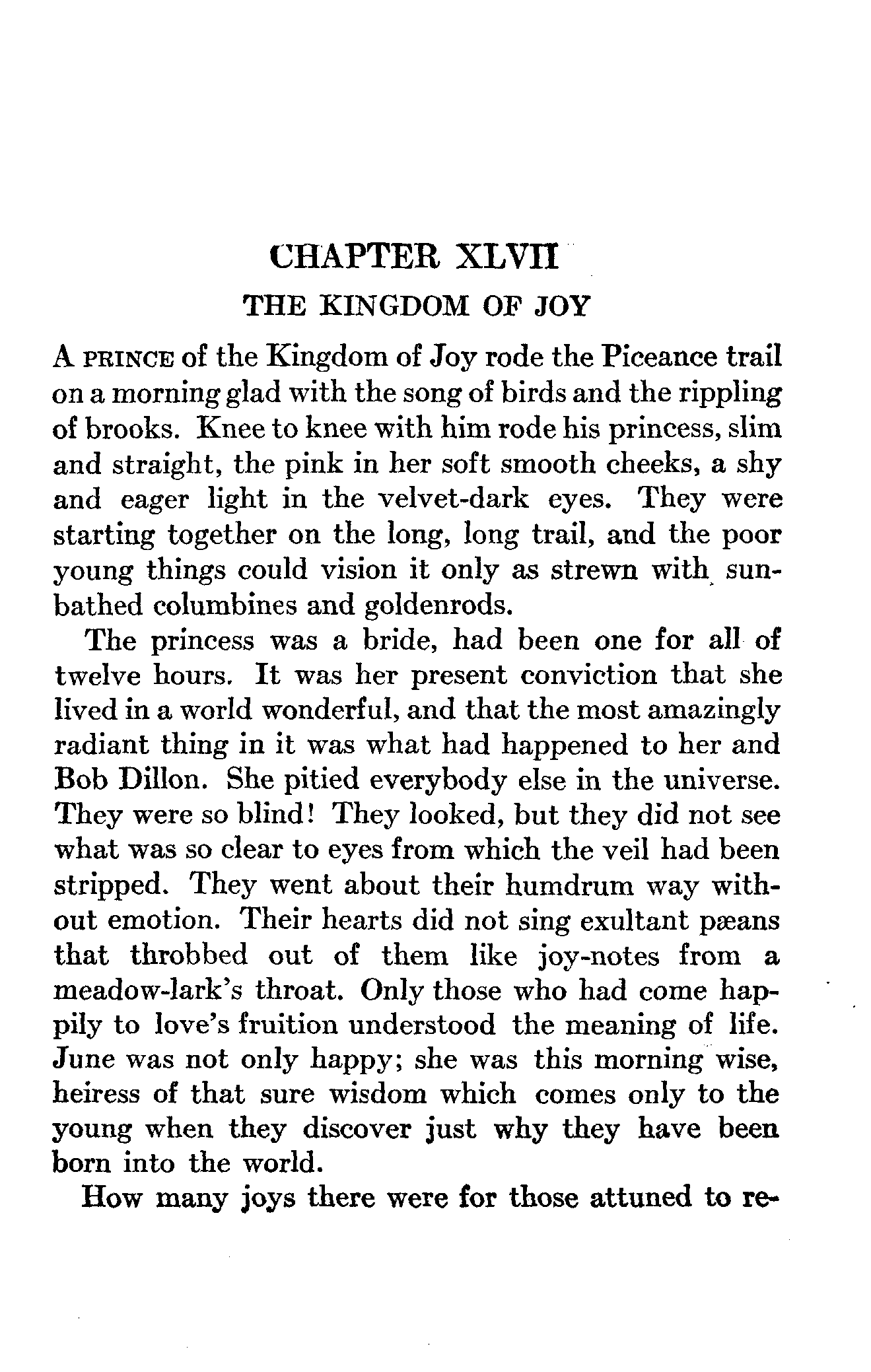 CHAPTER XLVII

THE KINGDOM OF JOY

A PRINCE of the Kingdom of Joy rode the Piceance trail on a morning glad with the song of birds and the rippling of brooks. Knee to knee with him rode his princess, slim and straight, the pink in her soft smooth cheeks, a shy and eager light in the velvet-dark eyes. They were starting together on the long, long trail, and the poor young things could vision it only as strewn with sunbathed columbines and goldenrods.

The princess was a bride, had been one for all of twelve hours. It was her present conviction that she lived in a world wonderful, and that the most amazingly radiant thing in it was what had happened to her and Bob Dillon. She pitied everybody else in the universe. They were so blind! They looked, but they did not see what was so clear to eyes from which the veil had been stripped. They went about their humdrum way without emotion. Their hearts did not sing exultant pæans that throbbed out of them like joy-notes from a meadow-lark's throat. Only those who had come happily to love's fruition understood the meaning of life. June was not only happy; she was this morning wise, heiress of that sure wisdom which comes only to the young when they discover just why they have been born into the world.

How many joys there were for those attuned to re-